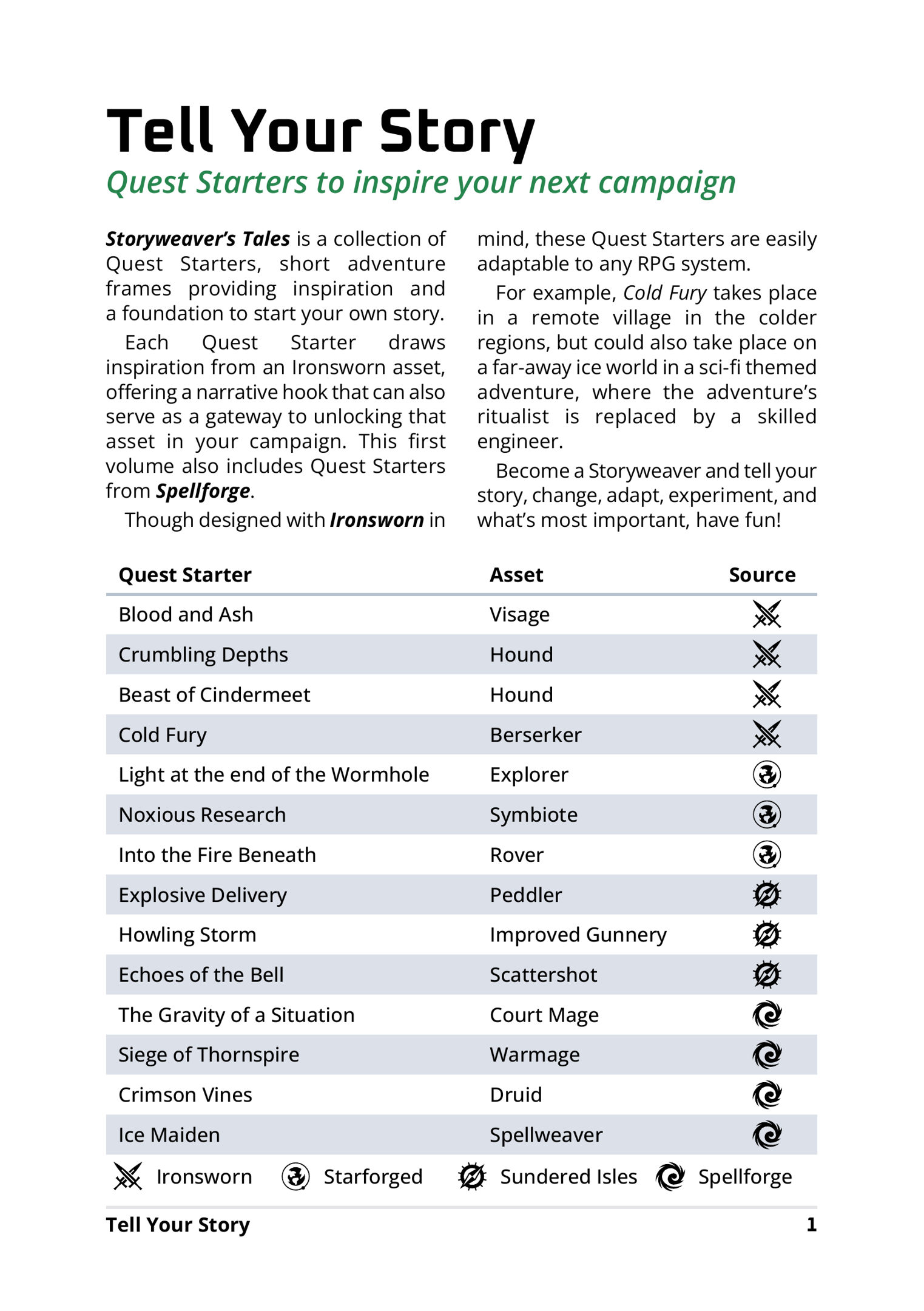 Tell Your Story

Quest Starters to inspire your next campaign

Storyweaver's Tales is a collection of Quest Starters, short adventure frames providing inspiration and a foundation to start your own story.

Each Quest Starter draws inspiration from an Ironsworn asset, offering a narrative hook that can also serve as a gateway to unlocking that asset in your campaign. This first volume also includes Quest Starters from Spellforge.

Though designed with Ironsworn in mind, these Quest Starters are easily adaptable to any RPG system.

For example, Cold Fury takes place in a remote village in the colder regions, but could also take place on a far-away ice world in a sci-fi themed adventure, where the adventure's ritualist is replaced by a skilled engineer.

Become a Storyweaver and tell your story, change, adapt, experiment, and what's most important, have fun!

| Quest Starter | Asset | Source |
|---|---|---|
| Blood and Ash | Visage | |
| Crumbling Depths | Hound | |
| Beast of Cindermeet | Hound | |
| Cold Fury | Berserker | |
| Light at the end of the Wormhole | Explorer | |
| Noxious Research | Symbiote | |
| Into the Fire Beneath | Rover | |
| Explosive Delivery | Peddler | |
| Howling Storm | Improved Gunnery | |
| Echoes of the Bell | Scattershot | |
| The Gravity of a Situation | Court Mage | |
| Siege of Thornspire | Warmage | |
| Crimson Vines | Druid | |
| Ice Maiden | Spellweaver | |

Ironsworn Starforged Sundered Isles Spellforge

Tell Your Story 1